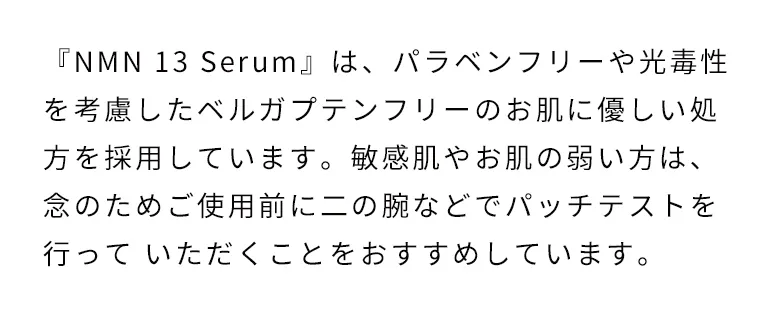 『NMN 13 Serum』は、パラベンフリーや光毒性を考慮したベルガプテンフリーのお肌に優しい処方を採用しています。敏感肌やお肌の弱い方は、念のためご使用前に二の腕などでパッチテストを行って いただくことをおすすめしています。